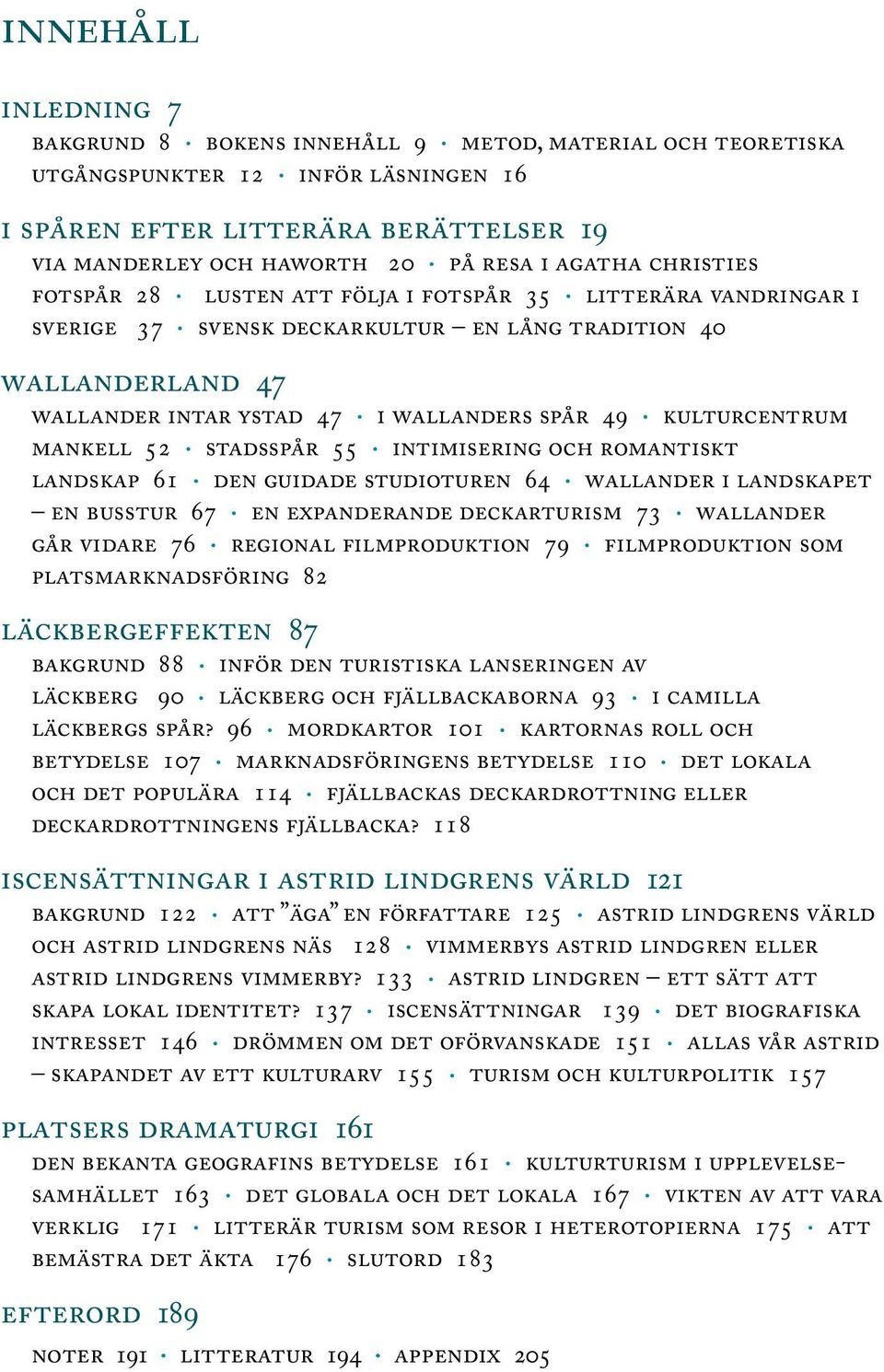 INNEHÅLL

INLEDNING 7

BAKGRUND 8 · BOKENS INNEHÅLL 9 · METOD, MATERIAL OCH TEORETISKA UTGÅNGSPUNKTER 12 · INFÖR LÄSNINGEN 16

I SPÅREN EFTER LITTERÄRA BERÄTTELSER 19

VIA MANDERLEY OCH HAWORTH 20 · PÅ RESA I AGATHA CHRISTIES FOTSPÅR 28 · LUSTEN ATT FÖLJA I FOTSPÅR 35 · LITTERÄRA VANDRINGAR I SVERIGE 37 · SVENSK DECKARKULTUR – EN LÅNG TRADITION 40

WALLANDERLAND 47

WALLANDER INTAR YSTAD 47 · I WALLANDERS SPÅR 49 · KULTURCENTRUM MANKELL 52 · STADSSPÅR 55 · INTIMISERING OCH ROMANTISKT LANDSKAP 61 · DEN GUIDADE STUDIOTUREN 64 · WALLANDER I LANDSKAPET – EN BUSSTUR 67 · EN EXPANDERANDE DECKARTURISM 73 · WALLANDER GÅR VIDARE 76 · REGIONAL FILMPRODUKTION 79 · FILMPRODUKTION SOM PLATSMARKNADSFÖRING 82

LÄCKBERGEFFEKTEN 87

BAKGRUND 88 · INFÖR DEN TURISTISKA LANSERINGEN AV LÄCKBERG 90 · LÄCKBERG OCH FJÄLLBACKABORNA 93 · I CAMILLA LÄCKBERGS SPÅR? 96 · MORDKARTOR 101 · KARTORNAS ROLL OCH BETYDELSE 107 · MARKNADSFÖRINGENS BETYDELSE 110 · DET LOKALA OCH DET POPULÄRA 114 · FJÄLLBACKAS DECKARDROTTNING ELLER DECKARDROTTNINGENS FJÄLLBACKA? 118

ISCENSÄTTNINGAR I ASTRID LINDGRENS VÄRLD 121

BAKGRUND 122 · ATT ”ÄGA” EN FÖRFATTARE 125 · ASTRID LINDGRENS VÄRLD OCH ASTRID LINDGRENS NÄS 128 · VIMMERBYS ASTRID LINDGREN ELLER ASTRID LINDGRENS VIMMERBY? 133 · ASTRID LINDGREN – ETT SÄTT ATT SKAPA LOKAL IDENTITET? 137 · ISCENSÄTTNINGAR 139 · DET BIOGRAFISKA INTRESSET 146 · DRÖMMEN OM DET OFÖRVANSKADE 151 · ALLAS VÅR ASTRID – SKAPANDET AV ETT KULTURARV 155 · TURISM OCH KULTURPOLITIK 157

PLATSERS DRAMATURGI 161

DEN BEKANTA GEOGRAFINS BETYDELSE 161 · KULTURTURISM I UPPLEVELSESAMHÄLLET 163 · DET GLOBALA OCH DET LOKALA 167 · VIKTEN AV ATT VARA VERKLIG 171 · LITTERÄR TURISM SOM RESOR I HETEROTOPIERNA 175 · ATT BEMÄSTRA DET ÄKTA 176 · SLUTORD 183

EFTERORD 189

NOTER 191 · LITTERATUR 194 · APPENDIX 205